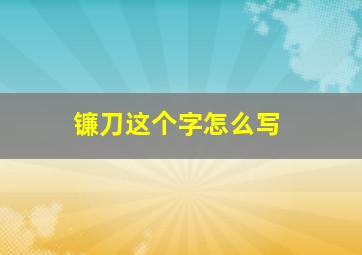 镰刀这个字怎么写